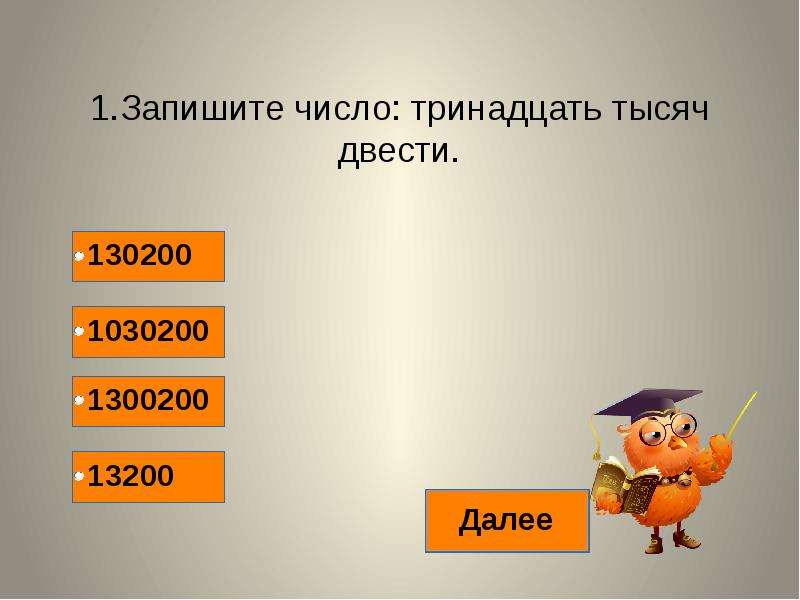 1.Запишите число: тринадцать тысяч двести.

130200

1030200

1300200

13200

Далее